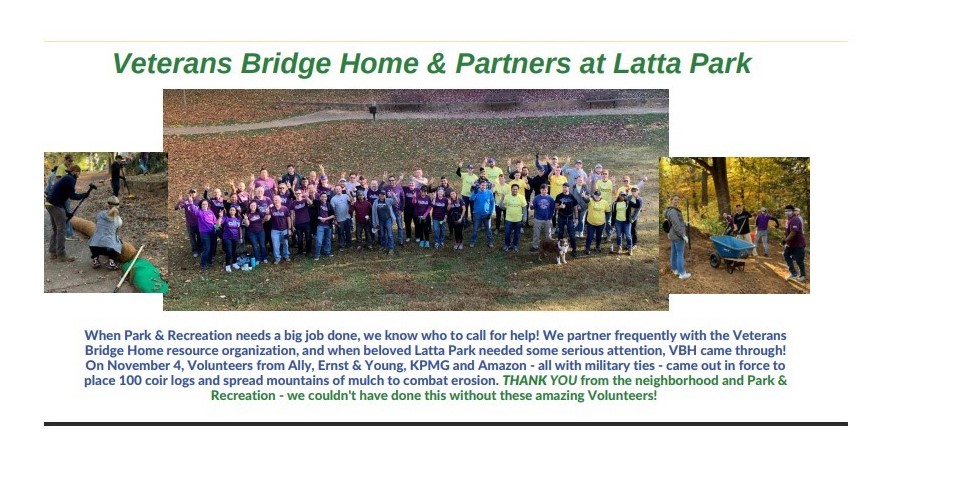 Veterans Bridge Home & Partners at Latta Park

When Park & Recreation needs a big job done, we know who to call for help! We partner frequently with the Veterans Bridge Home resource organization, and when beloved Latta Park needed some serious attention, VBH came through! On November 4, Volunteers from Ally, Ernst & Young, KPMG and Amazon - all with military ties - came out in force to place 100 coir logs and spread mountains of mulch to combat erosion. THANK YOU from the neighborhood and Park & Recreation - we couldn't have done this without these amazing Volunteers!